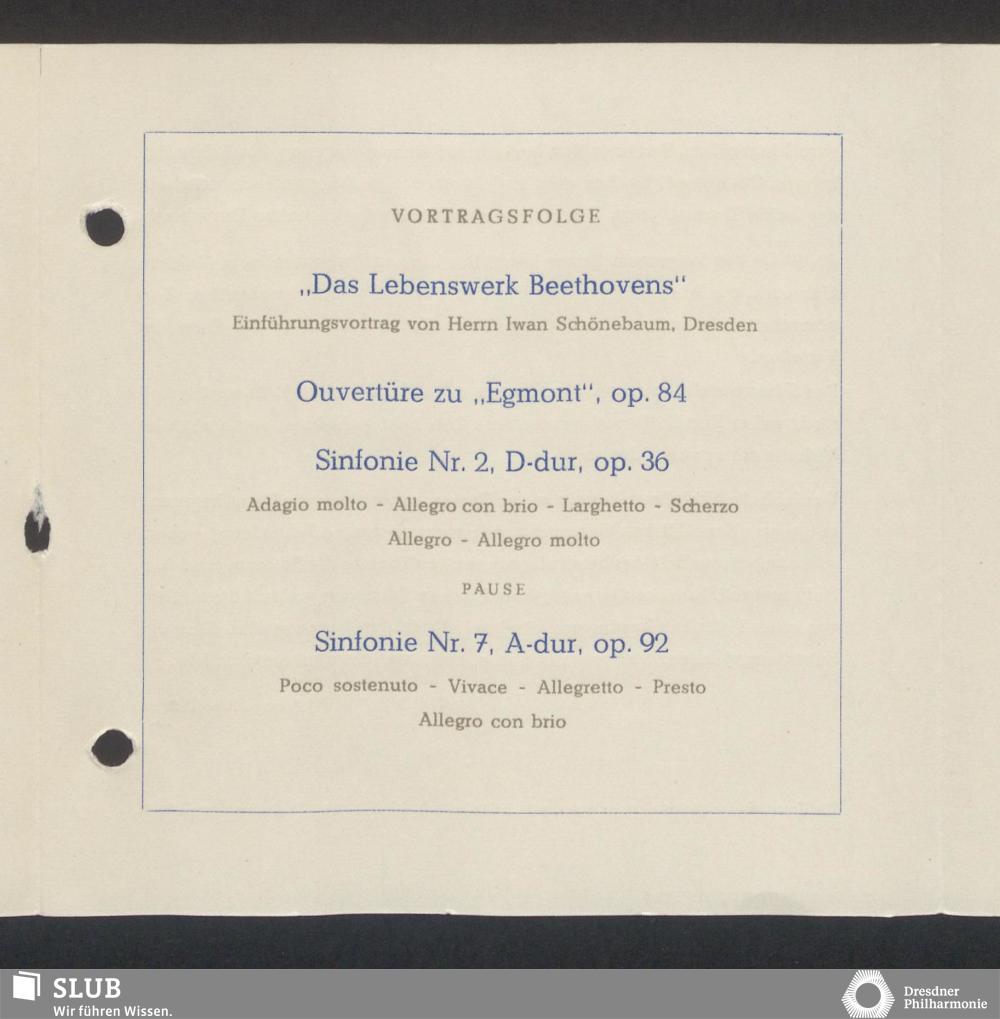 VORTRAGSFOLGE

„Das Lebenswerk Beethovens"

Einführungsvortrag von Herrn Iwan Schönebaum, Dresden

Ouvertüre zu „Egmont", op. 84

Sinfonie Nr. 2, D-dur, op. 36

Adagio molto - Allegro con brio - Larghetto - Scherzo

Allegro - Allegro molto

PAUSE

Sinfonie Nr. 7, A-dur, op. 92

Poco sostenuto - Vivace - Allegretto - Presto

Allegro con brio

SLUB
Wir führen Wissen.

Dresdner
Philharmonie